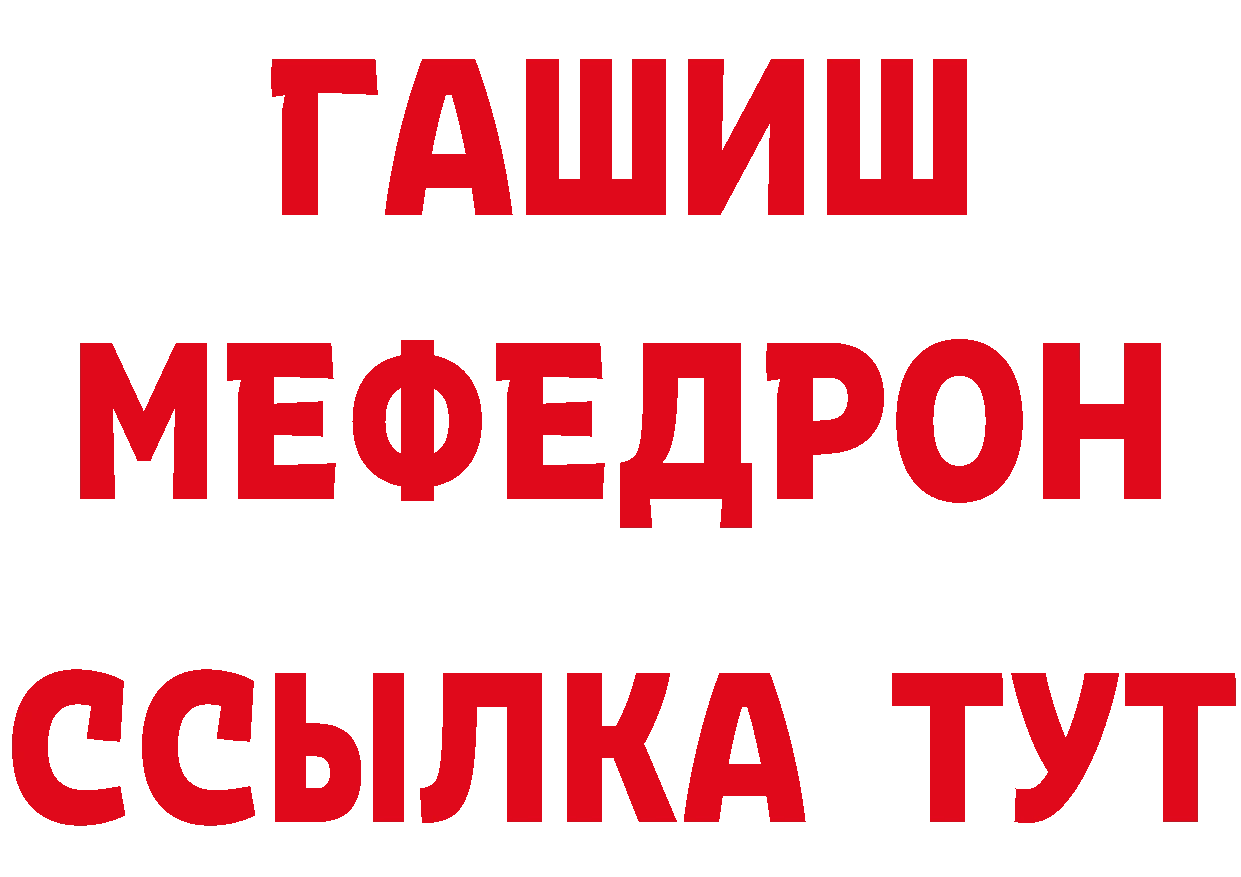 ГАШИШ
МЕФЕДРОН
ССЫЛКА ТУТ